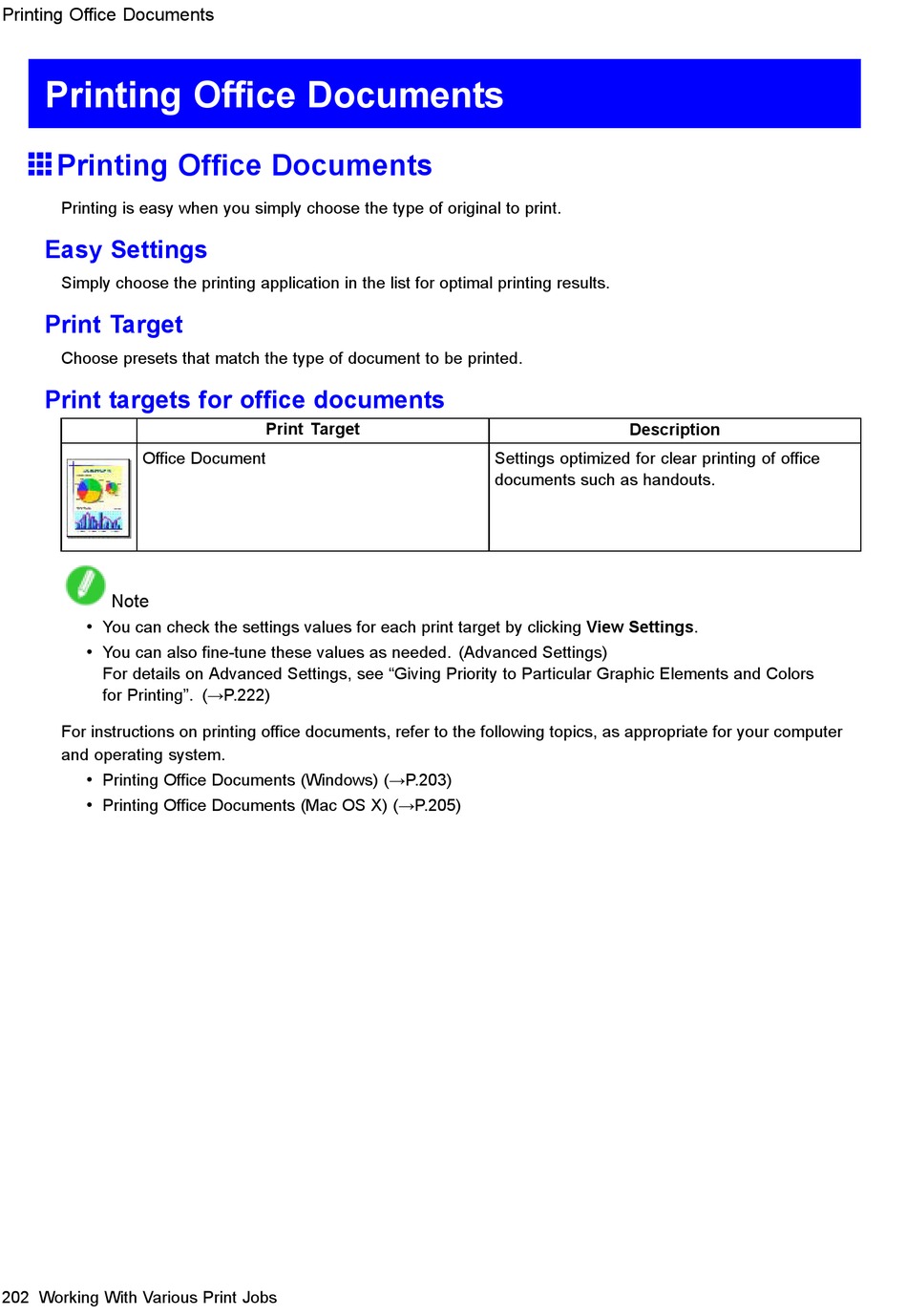 Printing Office Documents

Printing Office Documents

Printing Office Documents

Printing is easy when you simply choose the type of original to print.

Easy Settings

Simply choose the printing application in the list for optimal printing results.

Print Target

Choose presets that match the type of document to be printed.

Print targets for office documents

| | Print Target | Description |
|---|---|---|
| | Office Document | Settings optimized for clear printing of office documents such as handouts. |

Note

• You can check the settings values for each print target by clicking **View Settings**.
• You can also fine-tune these values as needed. (Advanced Settings)
For details on Advanced Settings, see “Giving Priority to Particular Graphic Elements and Colors for Printing”. (→P.222)

For instructions on printing office documents, refer to the following topics, as appropriate for your computer and operating system.

• Printing Office Documents (Windows) (→P.203)
• Printing Office Documents (Mac OS X) (→P.205)

202 Working With Various Print Jobs